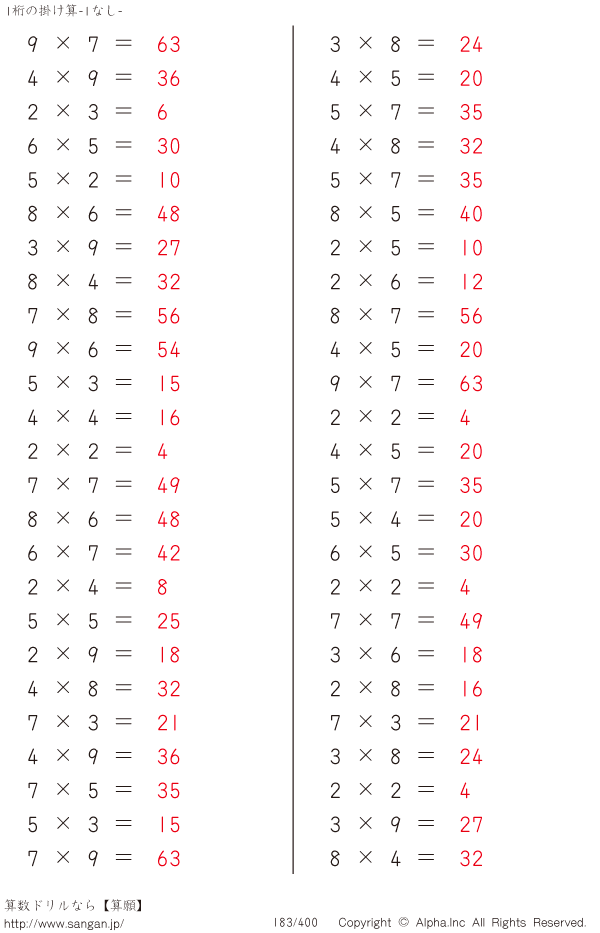 1桁の掛け算-1なし-

$9 \times 7 = 63$
$4 \times 9 = 36$
$2 \times 3 = 6$
$6 \times 5 = 30$
$5 \times 2 = 10$
$8 \times 6 = 48$
$3 \times 9 = 27$
$8 \times 4 = 32$
$7 \times 8 = 56$
$9 \times 6 = 54$
$5 \times 3 = 15$
$4 \times 4 = 16$
$2 \times 2 = 4$
$7 \times 7 = 49$
$8 \times 6 = 48$
$6 \times 7 = 42$
$2 \times 4 = 8$
$5 \times 5 = 25$
$2 \times 9 = 18$
$4 \times 8 = 32$
$7 \times 3 = 21$
$4 \times 9 = 36$
$7 \times 5 = 35$
$5 \times 3 = 15$
$7 \times 9 = 63$

$3 \times 8 = 24$
$4 \times 5 = 20$
$5 \times 7 = 35$
$4 \times 8 = 32$
$5 \times 7 = 35$
$8 \times 5 = 40$
$2 \times 5 = 10$
$2 \times 6 = 12$
$8 \times 7 = 56$
$4 \times 5 = 20$
$9 \times 7 = 63$
$2 \times 2 = 4$
$4 \times 5 = 20$
$5 \times 7 = 35$
$5 \times 4 = 20$
$6 \times 5 = 30$
$2 \times 2 = 4$
$7 \times 7 = 49$
$3 \times 6 = 18$
$2 \times 8 = 16$
$7 \times 3 = 21$
$3 \times 8 = 24$
$2 \times 2 = 4$
$3 \times 9 = 27$
$8 \times 4 = 32$

算数ドリルなら【算願】
http://www.sangan.jp/ 183/400 Copyright © Alpha.Inc All Rights Reserved.